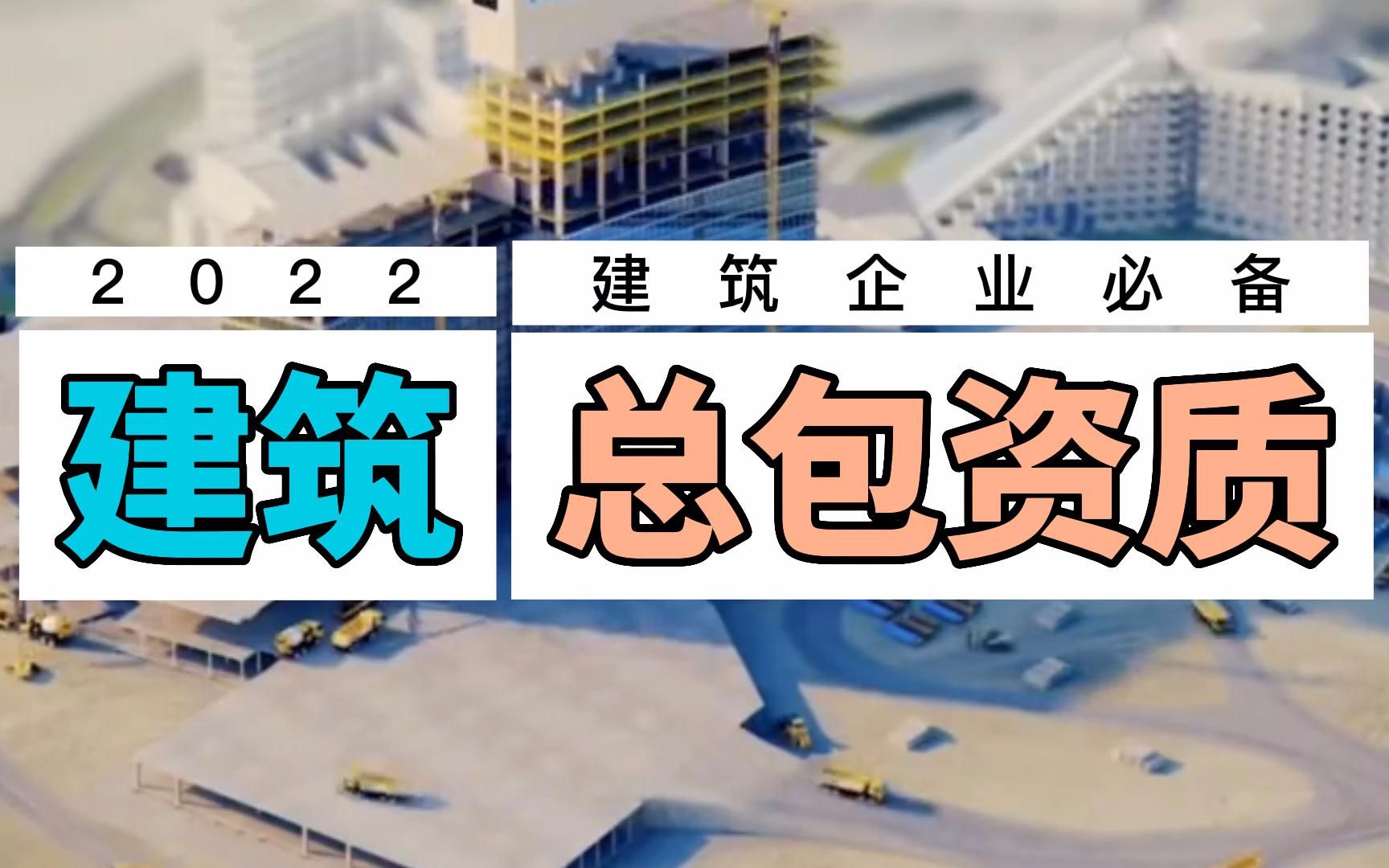 2022

建筑企业必备

建筑

总包资质